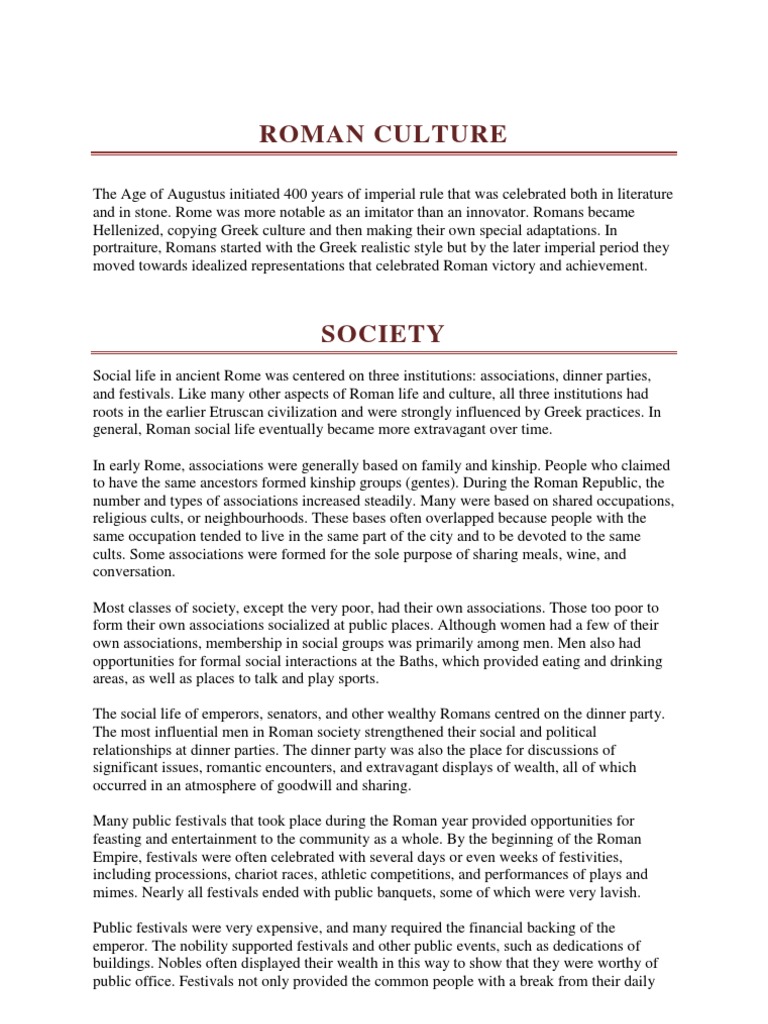 ROMAN CULTURE

The Age of Augustus initiated 400 years of imperial rule that was celebrated both in literature and in stone. Rome was more notable as an imitator than an innovator. Romans became Hellenized, copying Greek culture and then making their own special adaptations. In portraiture, Romans started with the Greek realistic style but by the later imperial period they moved towards idealized representations that celebrated Roman victory and achievement.

SOCIETY

Social life in ancient Rome was centered on three institutions: associations, dinner parties, and festivals. Like many other aspects of Roman life and culture, all three institutions had roots in the earlier Etruscan civilization and were strongly influenced by Greek practices. In general, Roman social life eventually became more extravagant over time.

In early Rome, associations were generally based on family and kinship. People who claimed to have the same ancestors formed kinship groups (gentes). During the Roman Republic, the number and types of associations increased steadily. Many were based on shared occupations, religious cults, or neighbourhoods. These bases often overlapped because people with the same occupation tended to live in the same part of the city and to be devoted to the same cults. Some associations were formed for the sole purpose of sharing meals, wine, and conversation.

Most classes of society, except the very poor, had their own associations. Those too poor to form their own associations socialized at public places. Although women had a few of their own associations, membership in social groups was primarily among men. Men also had opportunities for formal social interactions at the Baths, which provided eating and drinking areas, as well as places to talk and play sports.

The social life of emperors, senators, and other wealthy Romans centred on the dinner party. The most influential men in Roman society strengthened their social and political relationships at dinner parties. The dinner party was also the place for discussions of significant issues, romantic encounters, and extravagant displays of wealth, all of which occurred in an atmosphere of goodwill and sharing.

Many public festivals that took place during the Roman year provided opportunities for feasting and entertainment to the community as a whole. By the beginning of the Roman Empire, festivals were often celebrated with several days or even weeks of festivities, including processions, chariot races, athletic competitions, and performances of plays and mimes. Nearly all festivals ended with public banquets, some of which were very lavish.

Public festivals were very expensive, and many required the financial backing of the emperor. The nobility supported festivals and other public events, such as dedications of buildings. Nobles often displayed their wealth in this way to show that they were worthy of public office. Festivals not only provided the common people with a break from their daily